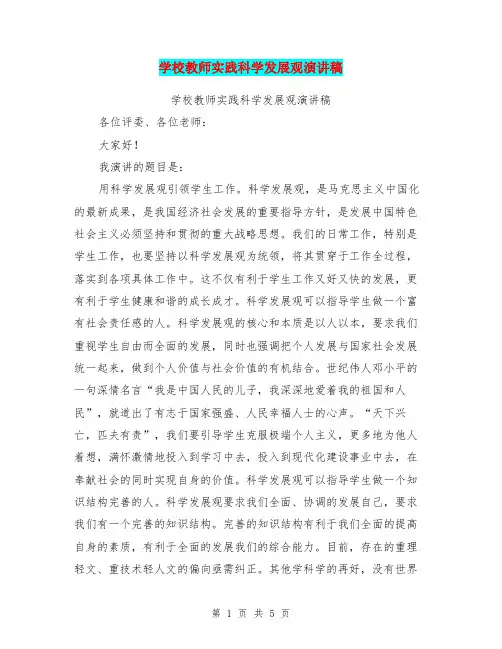 学校教师实践科学发展观演讲稿

学校教师实践科学发展观演讲稿

各位评委、各位老师：

大家好！

我演讲的题目是：

用科学发展观引领学生工作。科学发展观，是马克思主义中国化的最新成果，是我国经济社会发展的重要指导方针，是发展中国特色社会主义必须坚持和贯彻的重大战略思想。我们的日常工作，特别是学生工作，也要坚持以科学发展观为统领，将其贯穿于工作全过程，落实到各项具体工作中。这不仅有利于学生工作又好又快的发展，更有利于学生健康和谐的成长成才。科学发展观可以指导学生做一个富有社会责任感的人。科学发展观的核心和本质是以人以本，要求我们重视学生自由而全面的发展，同时也强调把个人发展与国家社会发展统一起来，做到个人价值与社会价值的有机结合。世纪伟人邓小平的一句深情名言“我是中国人民的儿子，我深深地爱着我的祖国和人民”，就道出了有志于国家强盛、人民幸福人士的心声。“天下兴亡，匹夫有责”，我们要引导学生克服极端个人主义，更多地为他人着想，满怀激情地投入到学习中去，投入到现代化建设事业中去，在奉献社会的同时实现自身的价值。科学发展观可以指导学生做一个知识结构完善的人。科学发展观要求我们全面、协调的发展自己，要求我们有一个完善的知识结构。完善的知识结构有利于我们全面的提高自身的素质，有利于全面的发展我们的综合能力。目前，存在的重理轻文、重技术轻人文的偏向亟需纠正。其他学科学的再好，没有世界

第 1 页 共 5 页